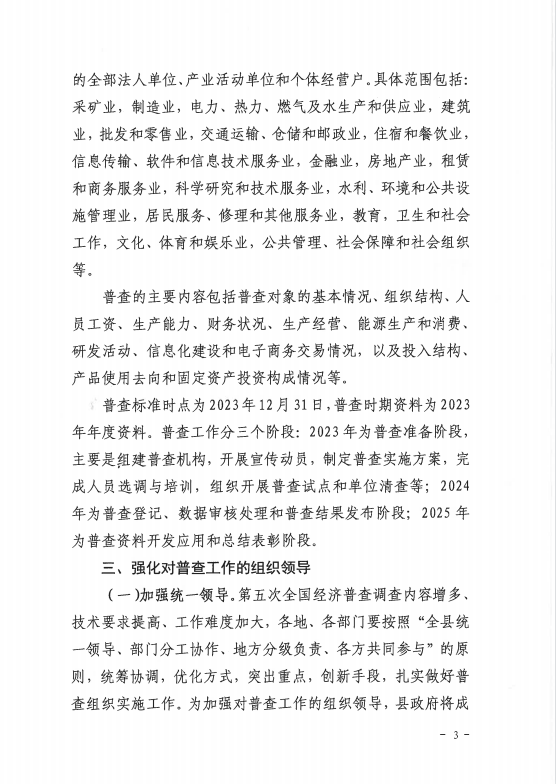 的全部法人单位、产业活动单位和个体经营户。具体范围包括：采矿业，制造业，电力、热力、燃气及水生产和供应业，建筑业，批发和零售业，交通运输、仓储和邮政业，住宿和餐饮业，信息传输、软件和信息技术服务业，金融业，房地产业，租赁和商务服务业，科学研究和技术服务业，水利、环境和公共设施管理业，居民服务、修理和其他服务业，教育，卫生和社会工作，文化、体育和娱乐业，公共管理、社会保障和社会组织等。

普查的主要内容包括普查对象的基本情况、组织结构、人员工资、生产能力、财务状况、生产经营、能源生产和消费、研发活动、信息化建设和电子商务交易情况，以及投入结构、产品使用去向和固定资产投资构成情况等。

普查标准时点为2023年12月31日，普查时期资料为2023年年度资料。普查工作分三个阶段：2023年为普查准备阶段，主要是组建普查机构，开展宣传动员，制定普查实施方案，完成人员选调与培训，组织开展普查试点和单位清查等；2024年为普查登记、数据审核处理和普查结果发布阶段；2025年为普查资料开发应用和总结表彰阶段。

三、强化对普查工作的组织领导

（一）加强统一领导。第五次全国经济普查调查内容增多、技术要求提高、工作难度加大，各地、各部门要按照“全县统一领导、部门分工协作、地方分级负责、各方共同参与”的原则，统筹协调，优化方式，突出重点，创新手段，扎实做好普查组织实施工作。为加强对普查工作的组织领导，县政府将成

- 3 -